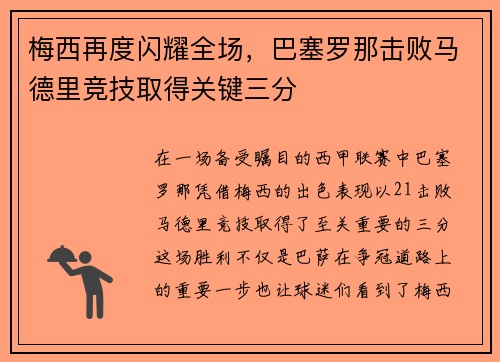 梅西再度闪耀全场，巴塞罗那击败马德里竞技取得关键三分

在一场备受瞩目的西甲联赛中巴塞罗那凭借梅西的出色表现以21击败马德里竞技取得了至关重要的三分这场胜利不仅是巴萨在争冠道路上的重要一步也让球迷们看到了梅西